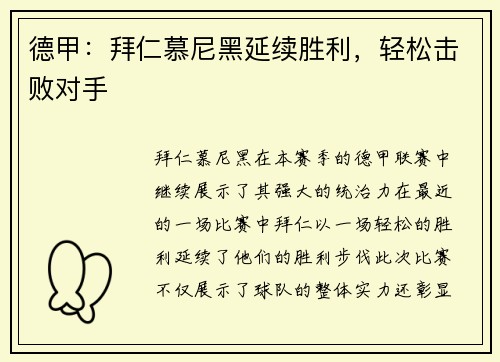 德甲：拜仁慕尼黑延续胜利，轻松击败对手

拜仁慕尼黑在本赛季的德甲联赛中继续展示了其强大的统治力在最近的一场比赛中拜仁以一场轻松的胜利延续了他们的胜利步伐此次比赛不仅展示了球队的整体实力还彰显